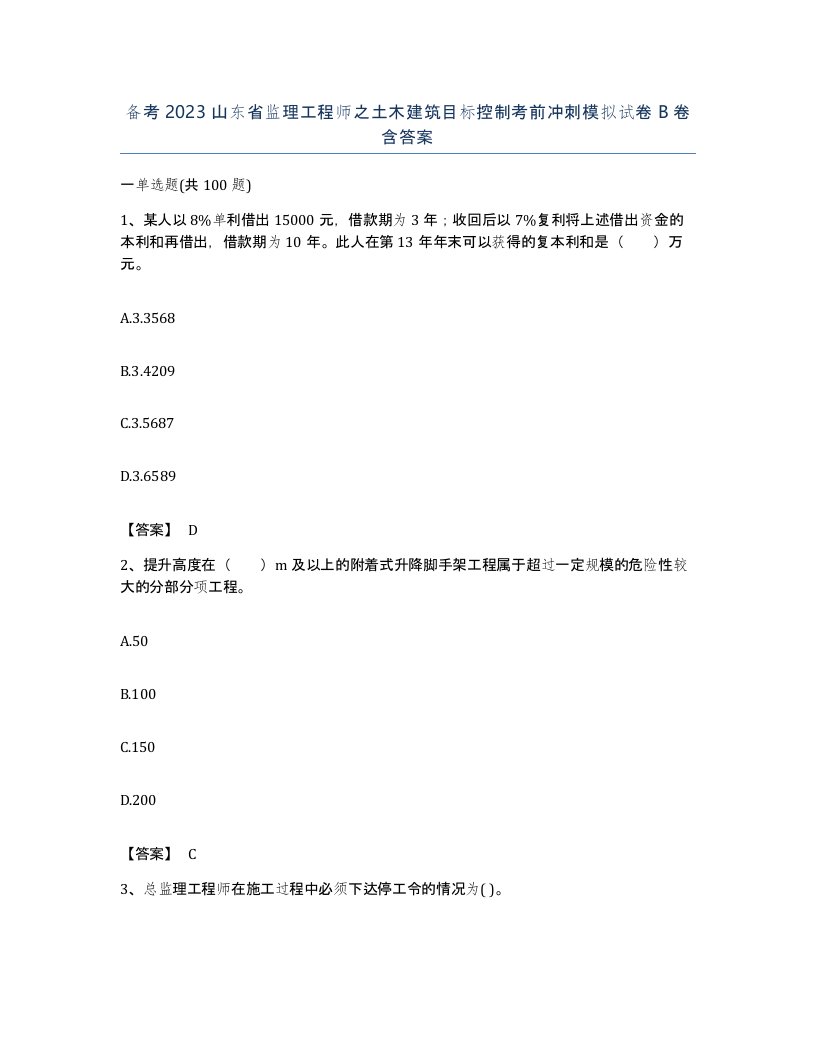 备考2023山东省监理工程师之土木建筑目标控制考前冲刺模拟试卷B卷含答案

一单选题(共100题)

1、某人以8%单利借出15000元，借款期为3年；收回后以7%复利将上述借出资金的本利和再借出，借款期为10年。此人在第13年年末可以获得的复本利和是（　　）万元。

A.3.3568

B.3.4209

C.3.5687

D.3.6589

【答案】 D

2、提升高度在（　　）m及以上的附着式升降脚手架工程属于超过一定规模的危险性较大的分部分项工程。

A.50

B.100

C.150

D.200

【答案】 C

3、总监理工程师在施工过程中必须下达停工令的情况为( )。